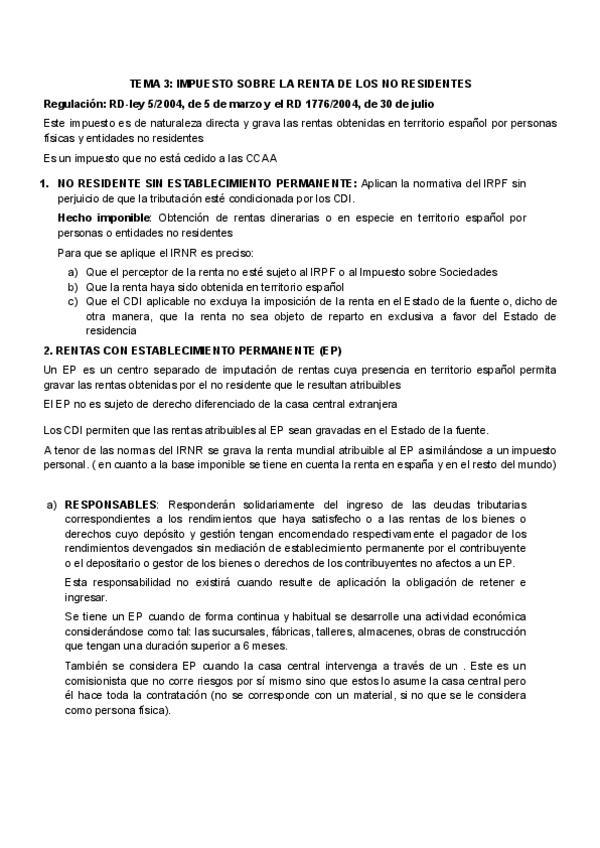 TEMA 3: IMPUESTO SOBRE LA RENTA DE LOS NO RESIDENTES

Regulación: RD-ley 5/2004, de 5 de marzo y el RD 1776/2004, de 30 de julio

Este impuesto es de naturaleza directa y grava las rentas obtenidas en territorio español por personas físicas y entidades no residentes

Es un impuesto que no está cedido a las CCAA

1. NO RESIDENTE SIN ESTABLECIMIENTO PERMANENTE: Aplican la normativa del IRPF sin perjuicio de que la tributación esté condicionada por los CDI.

Hecho imponible: Obtención de rentas dinerarias o en especie en territorio español por personas o entidades no residentes

Para que se aplique el IRNR es preciso:

a) Que el perceptor de la renta no esté sujeto al IRPF o al Impuesto sobre Sociedades
b) Que la renta haya sido obtenida en territorio español
c) Que el CDI aplicable no excluya la imposición de la renta en el Estado de la fuente o, dicho de otra manera, que la renta no sea objeto de reparto en exclusiva a favor del Estado de residencia

2. RENTAS CON ESTABLECIMIENTO PERMANENTE (EP)

Un EP es un centro separado de imputación de rentas cuya presencia en territorio español permita gravar las rentas obtenidas por el no residente que le resultan atribuibles

El EP no es sujeto de derecho diferenciado de la casa central extranjera

Los CDI permiten que las rentas atribuibles al EP sean gravadas en el Estado de la fuente.

A tenor de las normas del IRNR se grava la renta mundial atribuible al EP asimilándose a un impuesto personal. ( en cuanto a la base imponible se tiene en cuenta la renta en españa y en el resto del mundo)

a) RESPONSABLES: Responderán solidariamente del ingreso de las deudas tributarias correspondientes a los rendimientos que haya satisfecho o a las rentas de los bienes o derechos cuyo depósito y gestión tengan encomendado respectivamente el pagador de los rendimientos devengados sin mediación de establecimiento permanente por el contribuyente o el depositario o gestor de los bienes o derechos de los contribuyentes no afectos a un EP.

Esta responsabilidad no existirá cuando resulte de aplicación la obligación de retener e ingresar.

Se tiene un EP cuando de forma continua y habitual se desarrolle una actividad económica considerándose como tal: las sucursales, fábricas, talleres, almacenes, obras de construcción que tengan una duración superior a 6 meses.

También se considera EP cuando la casa central intervenga a través de un . Este es un comisionista que no corre riesgos por sí mismo sino que estos lo asume la casa central pero él hace toda la contratación (no se corresponde con un material, si no que se le considera como persona física).